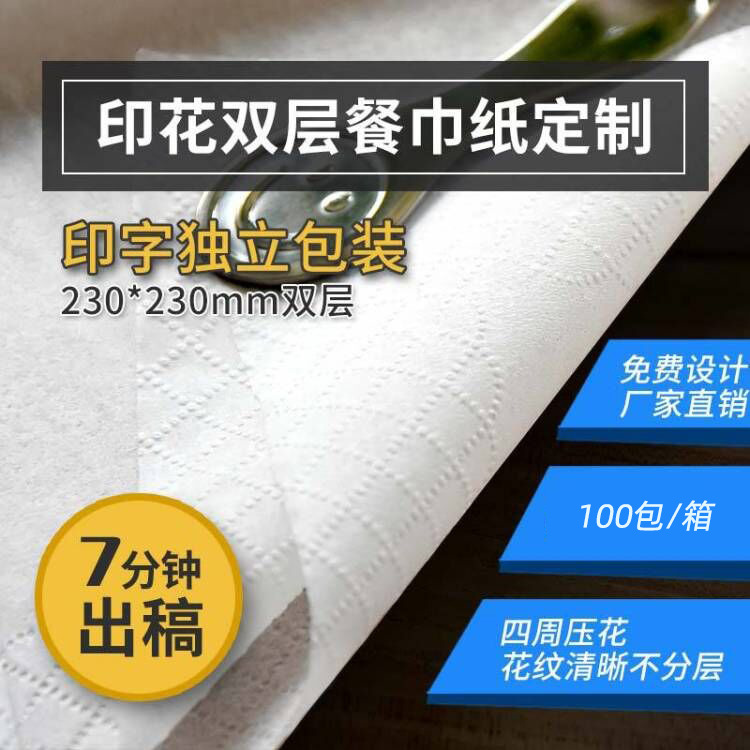 印花双层餐巾纸定制

印字独立包装
230*230mm双层

免费设计
厂家直销

100包/箱

四周压花
花纹清晰不分层

7分钟
出稿